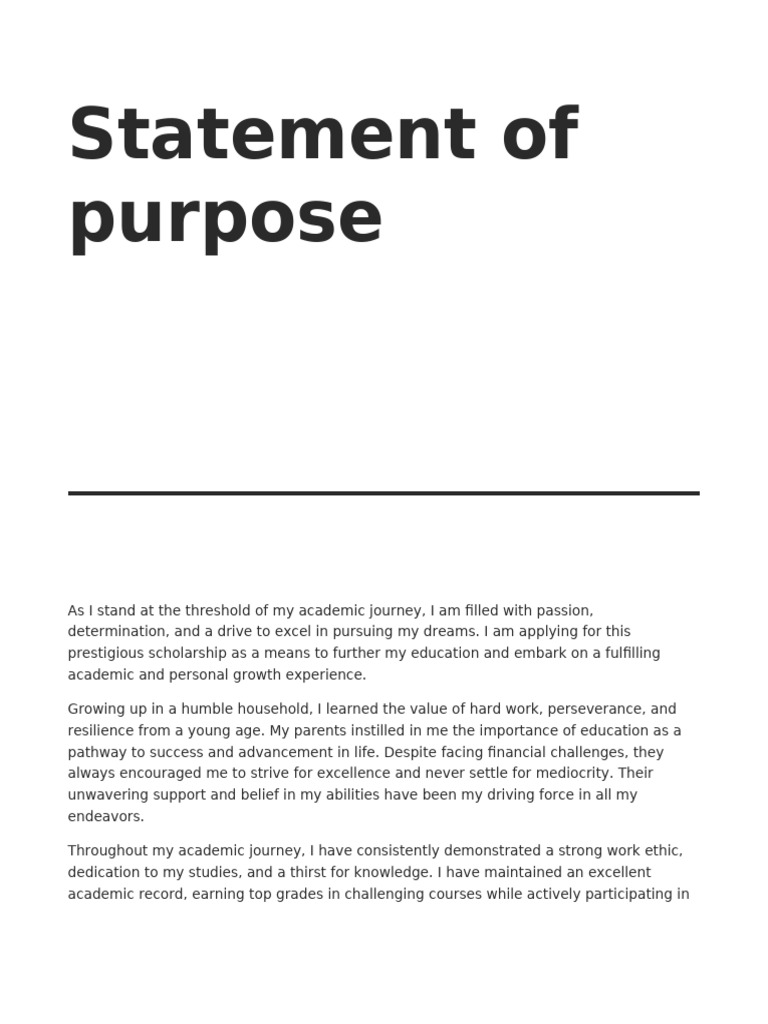 Statement of purpose

As I stand at the threshold of my academic journey, I am filled with passion, determination, and a drive to excel in pursuing my dreams. I am applying for this prestigious scholarship as a means to further my education and embark on a fulfilling academic and personal growth experience.

Growing up in a humble household, I learned the value of hard work, perseverance, and resilience from a young age. My parents instilled in me the importance of education as a pathway to success and advancement in life. Despite facing financial challenges, they always encouraged me to strive for excellence and never settle for mediocrity. Their unwavering support and belief in my abilities have been my driving force in all my endeavors.

Throughout my academic journey, I have consistently demonstrated a strong work ethic, dedication to my studies, and a thirst for knowledge. I have maintained an excellent academic record, earning top grades in challenging courses while actively participating in